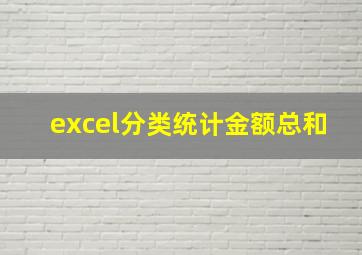 excel分类统计金额总和